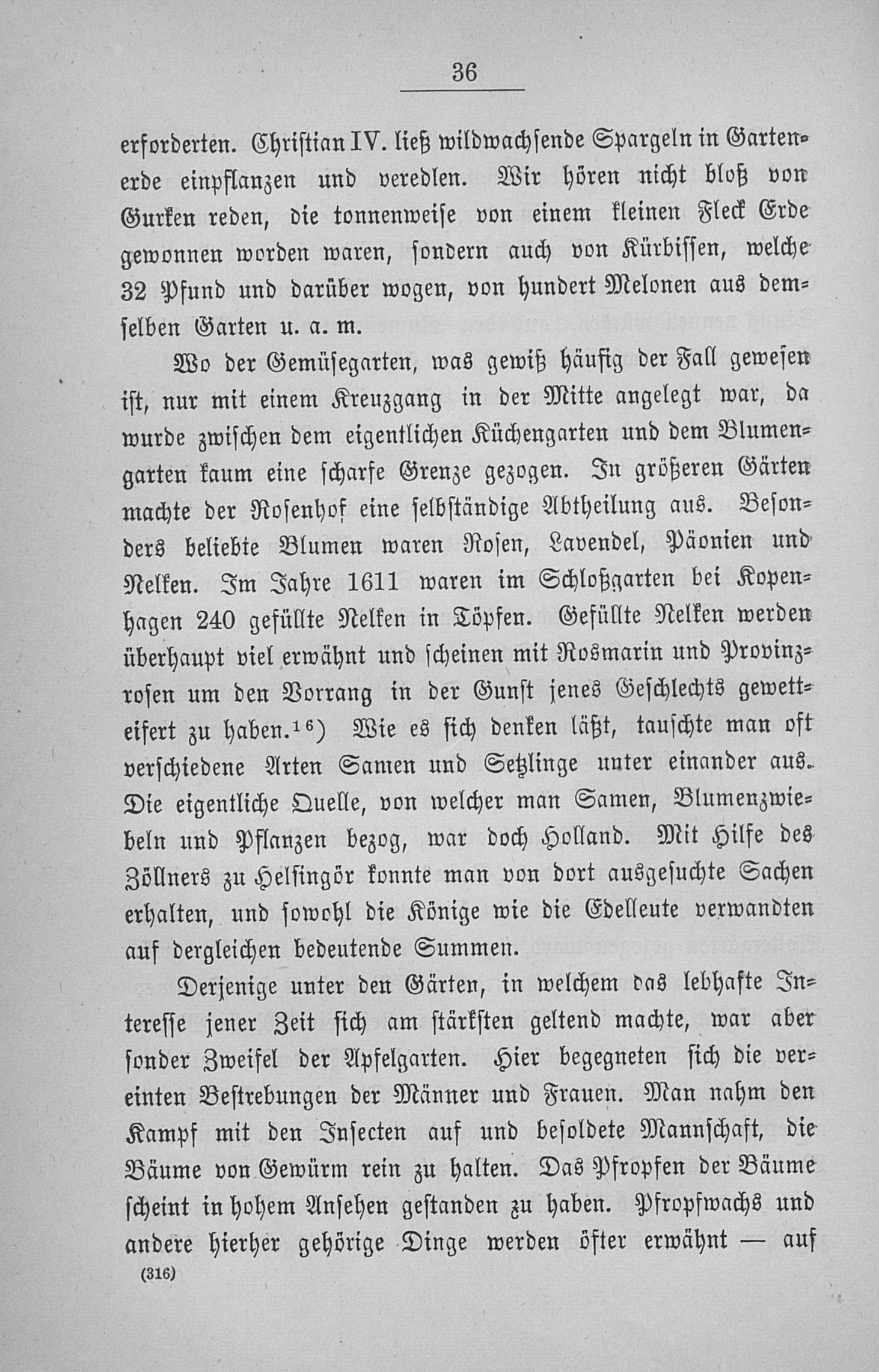 36

erforderten. Christian IV. ließ wildwachsende Spargeln in Gartenerde einpflanzen und veredlen. Wir hören nicht bloß von Gurken reden, die tonnenweise von einem kleinen Fleck Erde gewonnen worden waren, sondern auch von Kürbissen, welche 32 Pfund und darüber wogen, von hundert Melonen aus demselben Garten u. a. m.

Wo der Gemüsegarten, was gewiß häufig der Fall gewesen ist, nur mit einem Kreuzgang in der Mitte angelegt war, da wurde zwischen dem eigentlichen Küchengarten und dem Blumengarten kaum eine scharfe Grenze gezogen. In größeren Gärten machte der Rosenhof eine selbständige Abtheilung aus. Besonders beliebte Blumen waren Rosen, Lavendel, Päonien und Nelken. Im Jahre 1611 waren im Schloßgarten bei Kopenhagen 240 gefüllte Nelken in Töpfen. Gefüllte Nelken werden überhaupt viel erwähnt und scheinen mit Rosmarin und Provinzrosen um den Vorrang in der Gunst jenes Geschlechts gewetteifert zu haben.$^{16}$) Wie es sich denken läßt, tauschte man oft verschiedene Arten Samen und Setzlinge unter einander aus. Die eigentliche Quelle, von welcher man Samen, Blumenzwiebeln und Pflanzen bezog, war doch Holland. Mit Hilfe des Zöllners zu Helsingör konnte man von dort ausgesuchte Sachen erhalten, und sowohl die Könige wie die Edelleute verwandten auf dergleichen bedeutende Summen.

Derjenige unter den Gärten, in welchem das lebhafte Interesse jener Zeit sich am stärksten geltend machte, war aber sonder Zweifel der Apfelgarten. Hier begegneten sich die vereinten Bestrebungen der Männer und Frauen. Man nahm den Kampf mit den Insecten auf und besoldete Mannschaft, die Bäume von Gewürm rein zu halten. Das Pfropfen der Bäume scheint in hohem Ansehen gestanden zu haben. Pfropfwachs und andere hierher gehörige Dinge werden öfter erwähnt — auf

(316)